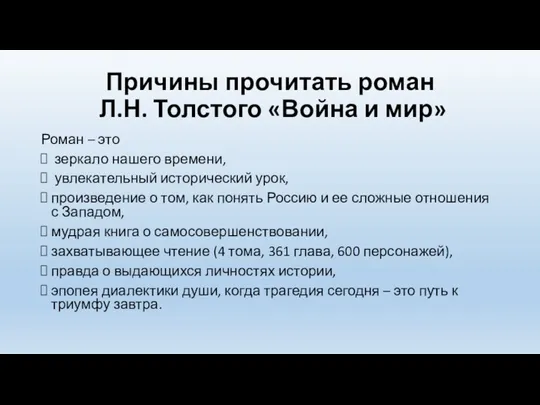 Причины прочитать роман Л.Н. Толстого «Война и мир»

Роман – это
 зеркало нашего времени,
 увлекательный исторический урок,
 произведение о том, как понять Россию и ее сложные отношения с Западом,
 мудрая книга о самосовершенствовании,
 захватывающее чтение (4 тома, 361 глава, 600 персонажей),
 правда о выдающихся личностях истории,
 эпопея диалектики души, когда трагедия сегодня – это путь к триумфу завтра.